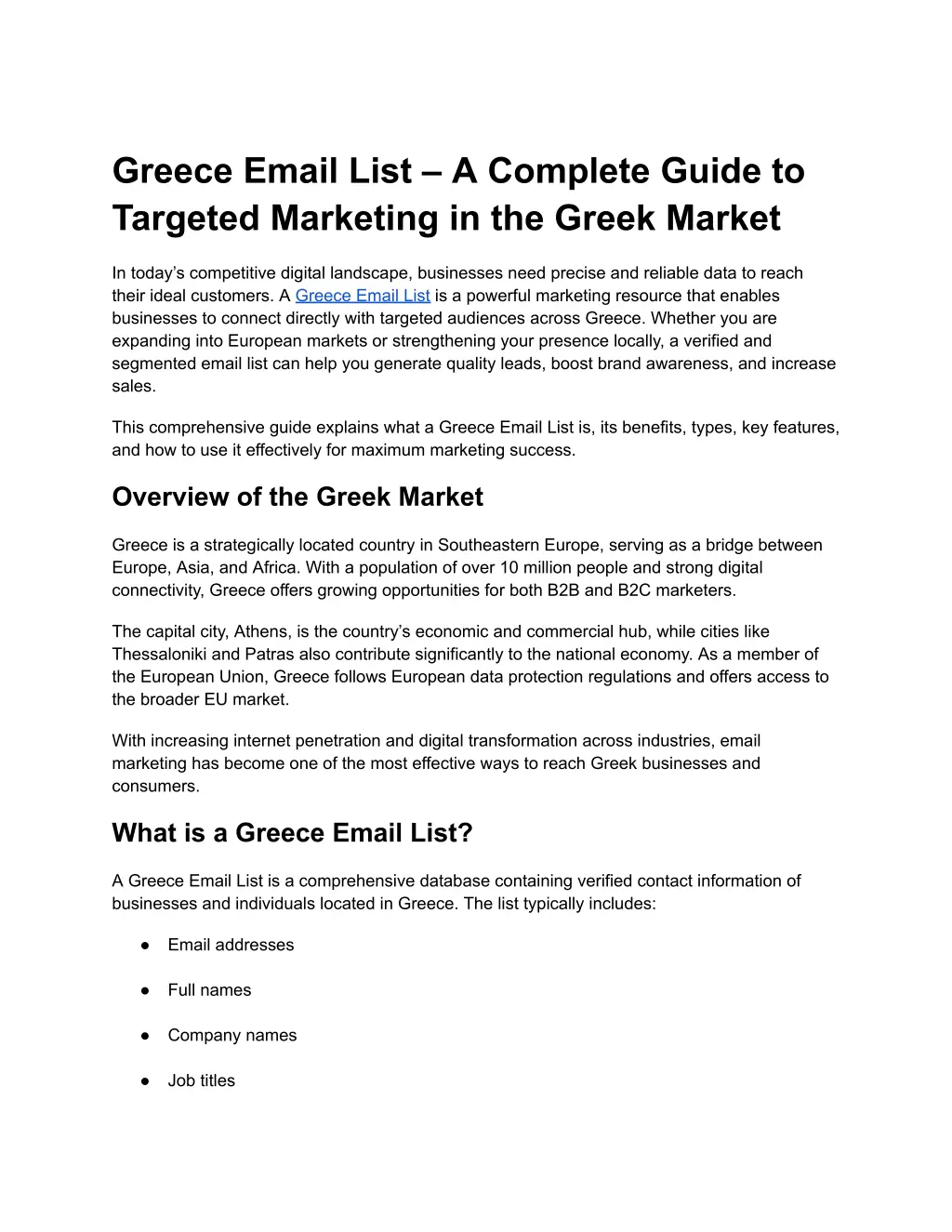 Greece Email List – A Complete Guide to Targeted Marketing in the Greek Market

In today's competitive digital landscape, businesses need precise and reliable data to reach their ideal customers. A Greece Email List is a powerful marketing resource that enables businesses to connect directly with targeted audiences across Greece. Whether you are expanding into European markets or strengthening your presence locally, a verified and segmented email list can help you generate quality leads, boost brand awareness, and increase sales.

This comprehensive guide explains what a Greece Email List is, its benefits, types, key features, and how to use it effectively for maximum marketing success.

Overview of the Greek Market

Greece is a strategically located country in Southeastern Europe, serving as a bridge between Europe, Asia, and Africa. With a population of over 10 million people and strong digital connectivity, Greece offers growing opportunities for both B2B and B2C marketers.

The capital city, Athens, is the country's economic and commercial hub, while cities like Thessaloniki and Patras also contribute significantly to the national economy. As a member of the European Union, Greece follows European data protection regulations and offers access to the broader EU market.

With increasing internet penetration and digital transformation across industries, email marketing has become one of the most effective ways to reach Greek businesses and consumers.

What is a Greece Email List?

A Greece Email List is a comprehensive database containing verified contact information of businesses and individuals located in Greece. The list typically includes:

● Email addresses

● Full names

● Company names

● Job titles